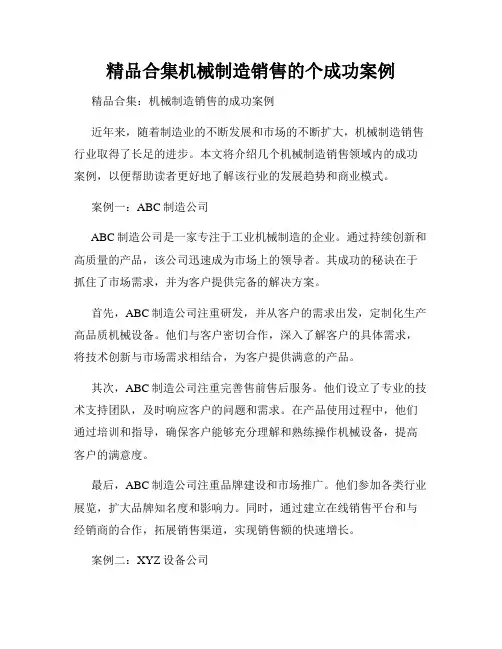 精品合集机械制造销售的个成功案例

精品合集：机械制造销售的成功案例

近年来，随着制造业的不断发展和市场的不断扩大，机械制造销售行业取得了长足的进步。本文将介绍几个机械制造销售领域内的成功案例，以便帮助读者更好地了解该行业的发展趋势和商业模式。

案例一：ABC 制造公司

ABC 制造公司是一家专注于工业机械制造的企业。通过持续创新和高质量的产品，该公司迅速成为市场上的领导者。其成功的秘诀在于抓住了市场需求，并为客户提供完备的解决方案。

首先，ABC 制造公司注重研发，并从客户的需求出发，定制化生产高品质机械设备。他们与客户密切合作，深入了解客户的具体需求，将技术创新与市场需求相结合，为客户提供满意的产品。

其次，ABC 制造公司注重完善售前售后服务。他们设立了专业的技术支持团队，及时响应客户的问题和需求。在产品使用过程中，他们通过培训和指导，确保客户能够充分理解和熟练操作机械设备，提高客户的满意度。

最后，ABC 制造公司注重品牌建设和市场推广。他们参加各类行业展览，扩大品牌知名度和影响力。同时，通过建立在线销售平台和与经销商的合作，拓展销售渠道，实现销售额的快速增长。

案例二：XYZ 设备公司